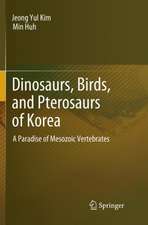 Jeong Yul Kim
Min Huh

Dinosaurs, Birds, and Pterosaurs of Korea

A Paradise of Mesozoic Vertebrates

Springer